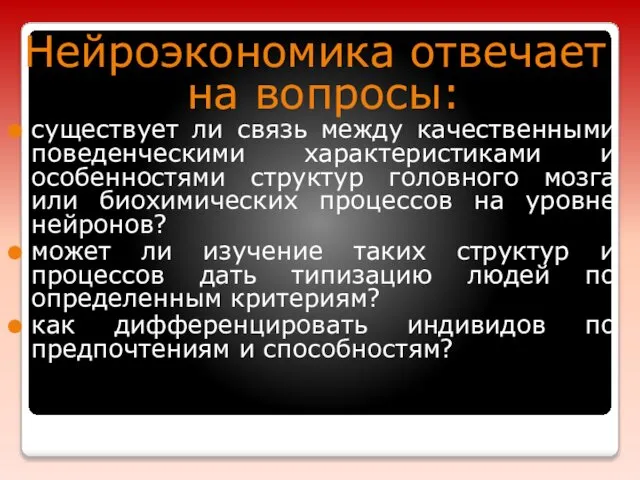 Нейроэкономика отвечает на вопросы:

существует ли связь между качественными поведенческими характеристиками и особенностями структур головного мозга или биохимических процессов на уровне нейронов?

может ли изучение таких структур и процессов дать типизацию людей по определенным критериям?

как дифференцировать индивидов по предпочтениям и способностям?